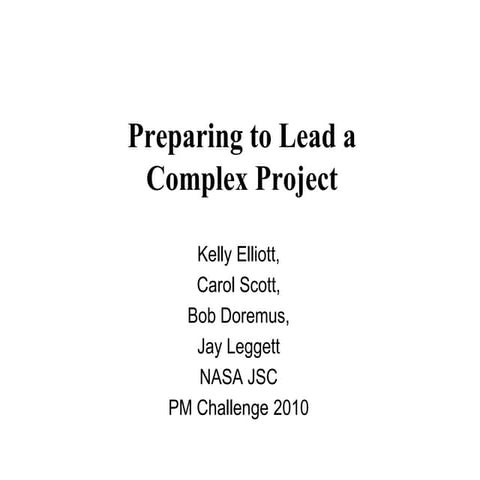 Preparing to Lead a Complex Project

Kelly Elliott,
Carol Scott,
Bob Doremus,
Jay Leggett
NASA JSC
PM Challenge 2010